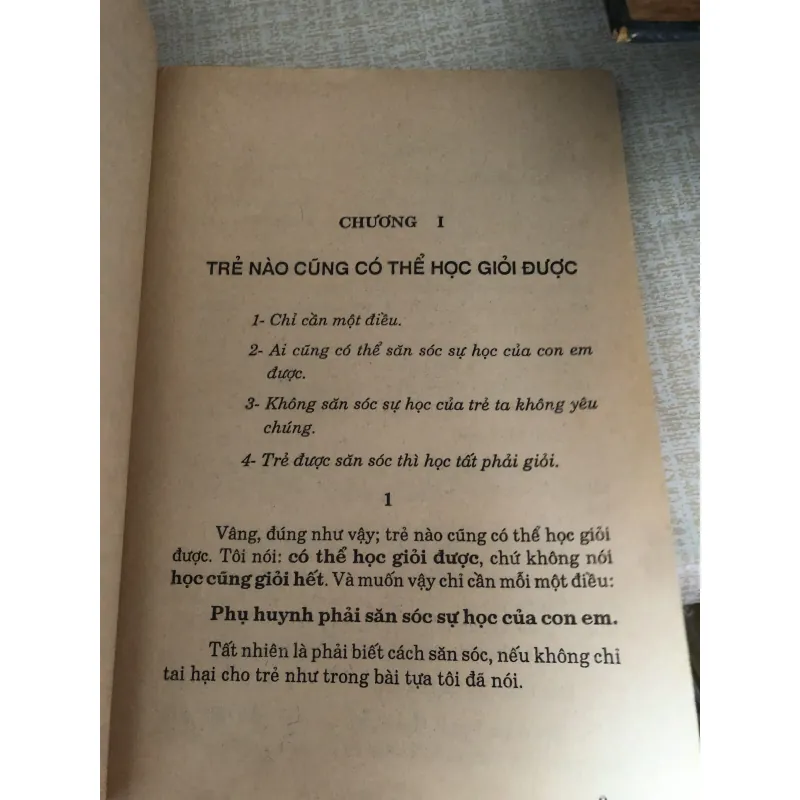 CHƯƠNG I

TRẺ NÀO CŨNG CÓ THỂ HỌC GIỎI ĐƯỢC

1- Chỉ cần một điều.

2- Ai cũng có thể săn sóc sự học của con em được.

3- Không săn sóc sự học của trẻ ta không yêu chúng.

4- Trẻ được săn sóc thì học tất phải giỏi.

1

Vâng, đúng như vậy; trẻ nào cũng có thể học giỏi được. Tôi nói: có thể học giỏi được, chứ không nói học cũng giỏi hết. Và muốn vậy chỉ cần mỗi một điều:

Phụ huynh phải săn sóc sự học của con em.

Tất nhiên là phải biết cách săn sóc, nếu không chỉ tai hại cho trẻ như trong bài tựa tôi đã nói.